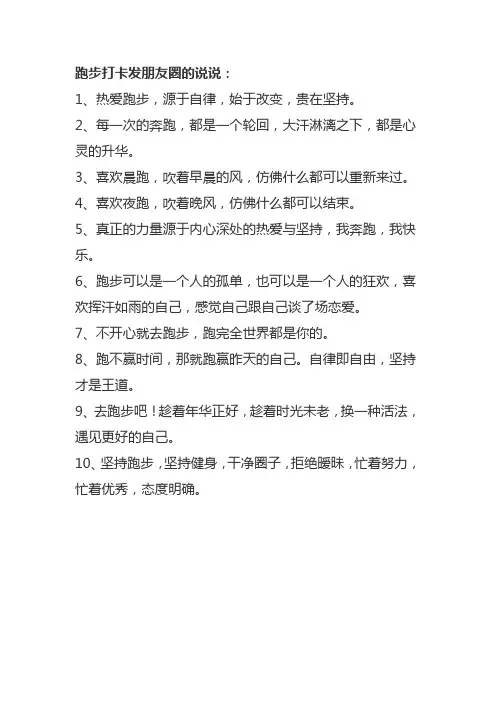 跑步打卡发朋友圈的说说：

1、热爱跑步，源于自律，始于改变，贵在坚持。

2、每一次的奔跑，都是一个轮回，大汗淋漓之下，都是心灵的升华。

3、喜欢晨跑，吹着早晨的风，仿佛什么都可以重新来过。

4、喜欢夜跑，吹着晚风，仿佛什么都可以结束。

5、真正的力量源于内心深处的热爱与坚持，我奔跑，我快乐。

6、跑步可以是一个人的孤单，也可以是一个人的狂欢，喜欢挥汗如雨的自己，感觉自己跟自己谈了场恋爱。

7、不开心就去跑步，跑完全世界都是你的。

8、跑不赢时间，那就跑赢昨天的自己。自律即自由，坚持才是王道。

9、去跑步吧！趁着年华正好，趁着时光未老，换一种活法，遇见更好的自己。

10、坚持跑步，坚持健身，干净圈子，拒绝暧昧，忙着努力，忙着优秀，态度明确。